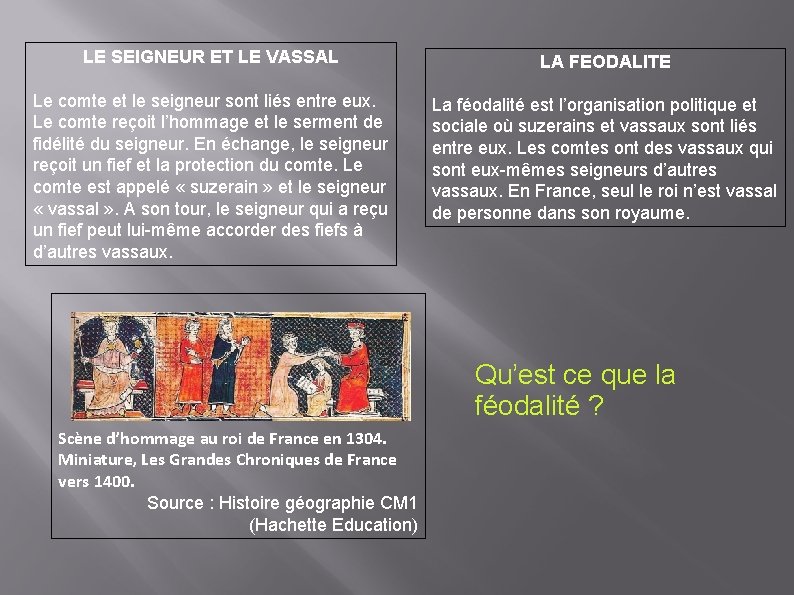 LE SEIGNEUR ET LE VASSAL

Le comte et le seigneur sont liés entre eux. Le comte reçoit l'hommage et le serment de fidélité du seigneur. En échange, le seigneur reçoit un fief et la protection du comte. Le comte est appelé « suzerain » et le seigneur « vassal ». A son tour, le seigneur qui a reçu un fief peut lui-même accorder des fiefs à d'autres vassaux.

LA FEODALITE

La féodalité est l'organisation politique et sociale où suzerains et vassaux sont liés entre eux. Les comtes ont des vassaux qui sont eux-mêmes seigneurs d'autres vassaux. En France, seul le roi n'est vassal de personne dans son royaume.

Scène d'hommage au roi de France en 1304. Miniature, Les Grandes Chroniques de France vers 1400.

Source : Histoire géographie CM1 (Hachette Education)

Qu'est ce que la féodalité ?